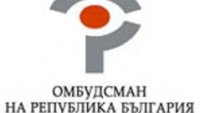 ОМБУДСМАН
НА РЕПУБЛИКА БЪЛГАРИЯ